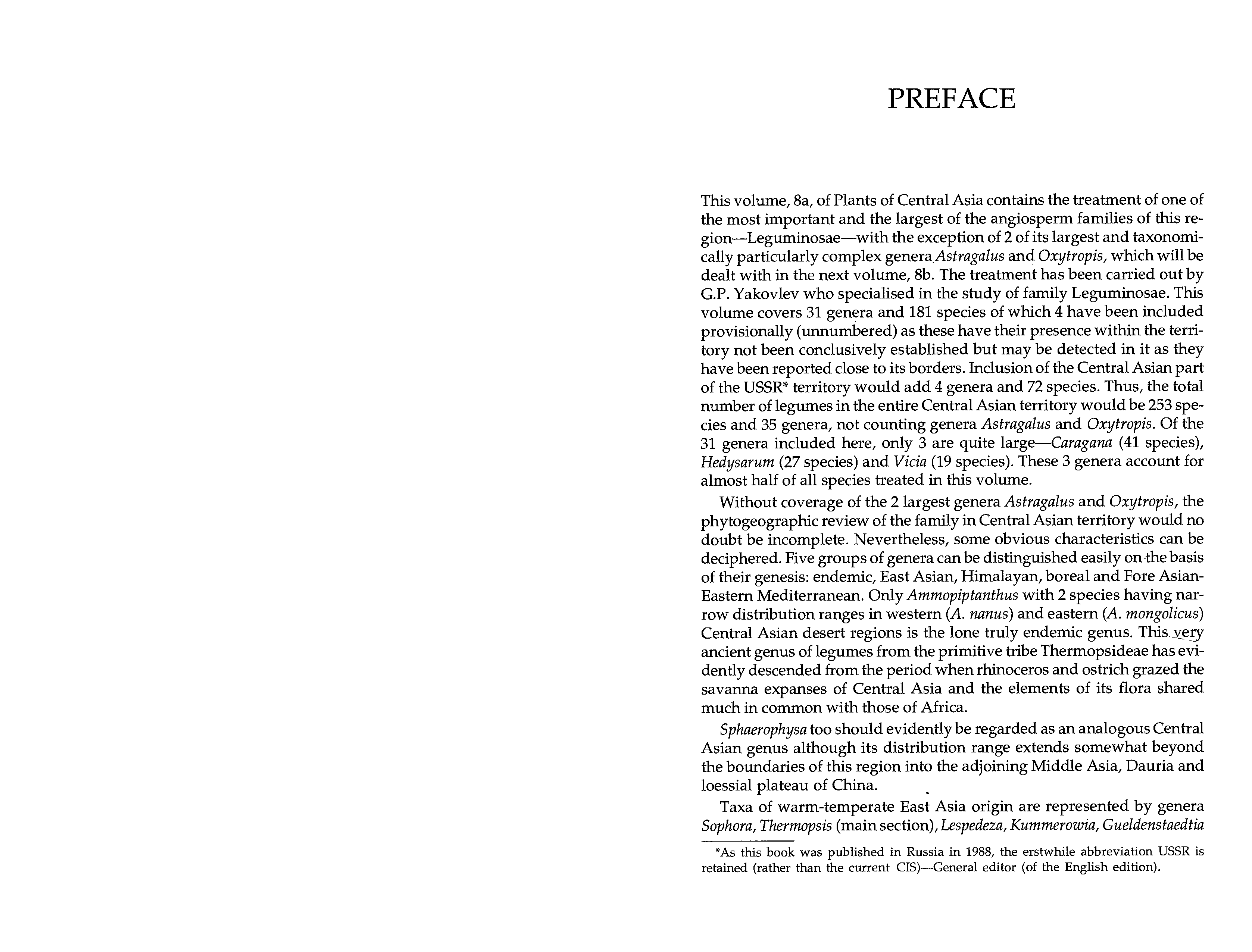 PREFACE

This volume, 8a, of Plants of Central Asia contains the treatment of one of the most important and the largest of the angiosperm families of this region—Leguminosae—with the exception of 2 of its largest and taxonomically particularly complex genera Astragalus and Oxytropis, which will be dealt with in the next volume, 8b. The treatment has been carried out by G.P. Yakovlev who specialised in the study of family Leguminosae. This volume covers 31 genera and 181 species of which 4 have been included provisionally (unnumbered) as these have their presence within the territory not been conclusively established but may be detected in it as they have been reported close to its borders. Inclusion of the Central Asian part of the USSR* territory would add 4 genera and 72 species. Thus, the total number of legumes in the entire Central Asian territory would be 253 species and 35 genera, not counting genera Astragalus and Oxytropis. Of the 31 genera included here, only 3 are quite large—Caragana (41 species), Hedysarum (27 species) and Vicia (19 species). These 3 genera account for almost half of all species treated in this volume.

Without coverage of the 2 largest genera Astragalus and Oxytropis, the phytogeographic review of the family in Central Asian territory would no doubt be incomplete. Nevertheless, some obvious characteristics can be deciphered. Five groups of genera can be distinguished easily on the basis of their genesis: endemic, East Asian, Himalayan, boreal and Fore Asian-Eastern Mediterranean. Only Ammopiptanthus with 2 species having narrow distribution ranges in western (A. nanus) and eastern (A. mongolicus) Central Asian desert regions is the lone truly endemic genus. This very ancient genus of legumes from the primitive tribe Thermopsideae has evidently descended from the period when rhinoceros and ostrich grazed the savanna expanses of Central Asia and the elements of its flora shared much in common with those of Africa.

Sphaerophysa too should evidently be regarded as an analogous Central Asian genus although its distribution range extends somewhat beyond the boundaries of this region into the adjoining Middle Asia, Dauria and loessial plateau of China.

Taxa of warm-temperate East Asia origin are represented by genera Sophora, Thermopsis (main section), Lespedeza, Kummerowia, Gueldenstaedtia

*As this book was published in Russia in 1988, the erstwhile abbreviation USSR is retained (rather than the current CIS)—General editor (of the English edition).